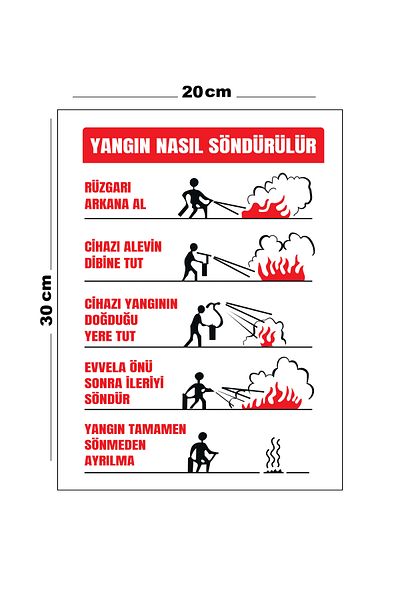 20 cm

30 cm

YANGIN NASIL SÖNDÜRÜLÜR

RÜZGARI ARKANA AL

CİHAZI ALEVİN DİBİNE TUT

CİHAZI YANGININ DOĞDUĞU YERE TUT

EVVELA ÖNÜ SONRA İLERİYİ SÖNDÜR

YANGIN TAMAMEN SÖNMEDEN AYRILMA